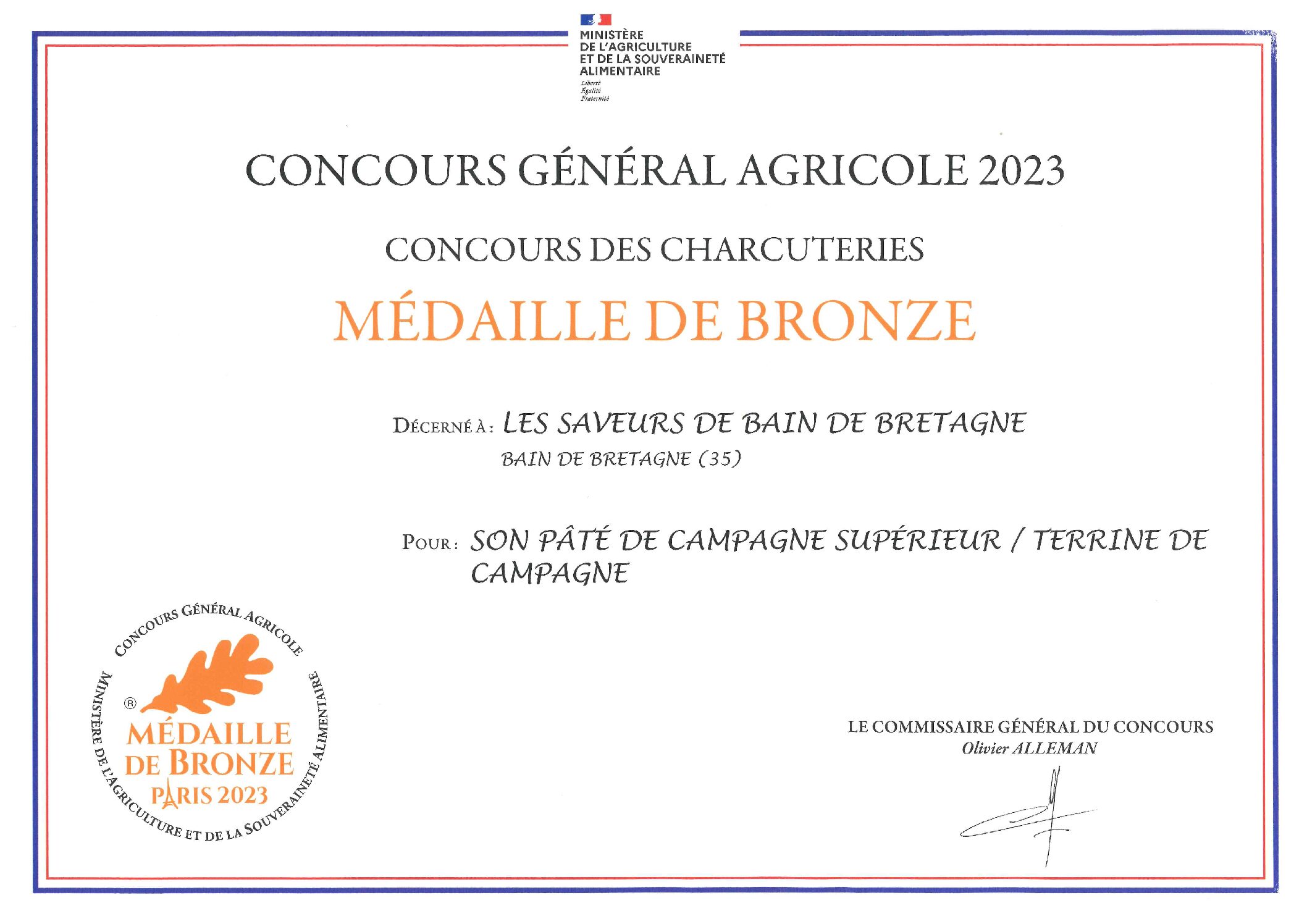 MINISTÈRE
DE L'AGRICULTURE
ET DE LA SOUVERAINETÉ
ALIMENTAIRE
Liberté
Égalité
Fraternité

CONCOURS GÉNÉRAL AGRICOLE 2023

CONCOURS DES CHARCUTERIES

MÉDAILLE DE BRONZE

DÉCERNÉ À : LES SAVEURS DE BAIN DE BRETAGNE
BAIN DE BRETAGNE (35)

POUR : SON PÂTÉ DE CAMPAGNE SUPÉRIEUR / TERRINE DE CAMPAGNE

CONCOURS GÉNÉRAL AGRICOLE
®
MÉDAILLE DE BRONZE
PARIS 2023
MINISTÈRE DE L'AGRICULTURE ET DE LA SOUVERAINETÉ ALIMENTAIRE

LE COMMISSAIRE GÉNÉRAL DU CONCOURS
Olivier ALLEMAN